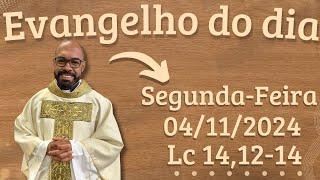 Evangelho do dia

Segunda-Feira
04/11/2024
Lc 14,12-14